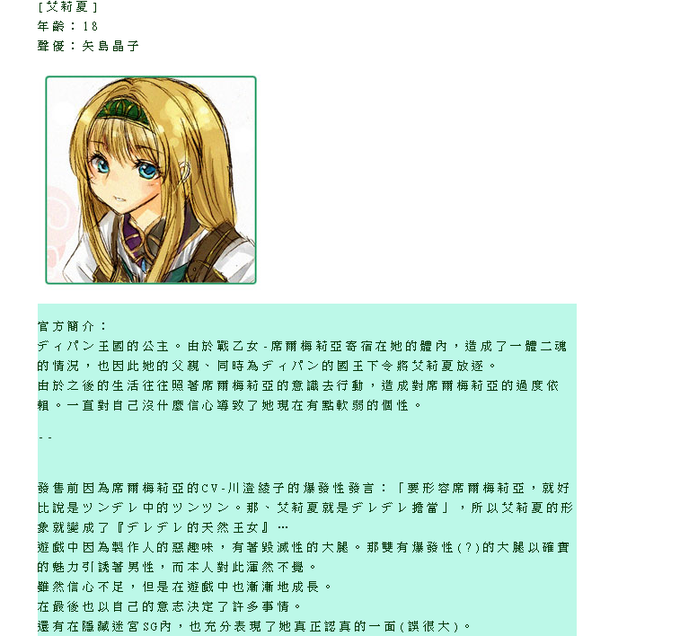 [艾莉夏]
年齡：18
聲優：矢島晶子

官方簡介：
ディパン王國的公主。由於戰乙女-席爾梅莉亞寄宿在她的體內，造成了一體二魂的情況，也因此她的父親、同時為ディパン的國王下令將艾莉夏放逐。
由於之後的生活往往照著席爾梅莉亞的意識去行動，造成對席爾梅莉亞的過度依賴。一直對自己沒什麼信心導致了她現在有點軟弱的個性。

--

發售前因為席爾梅莉亞的CV-川澄綾子的爆發性發言：「要形容席爾梅莉亞，就好比說是ツンデレ中的ツンツン。那、艾莉夏就是デレデレ擔當」，所以艾莉夏的形象就變成了『デレデレ的天然王女』…
遊戲中因為製作人的惡趣味，有著毀滅性的大腿。那雙有爆發性(?)的大腿以確實的魅力引誘著男性，而本人對此渾然不覺。
雖然信心不足，但是在遊戲中也漸漸地成長。
在最後也以自己的意志決定了許多事情。
還有在隱藏迷宮SG內，也充分表現了她真正認真的一面(誤很大)。